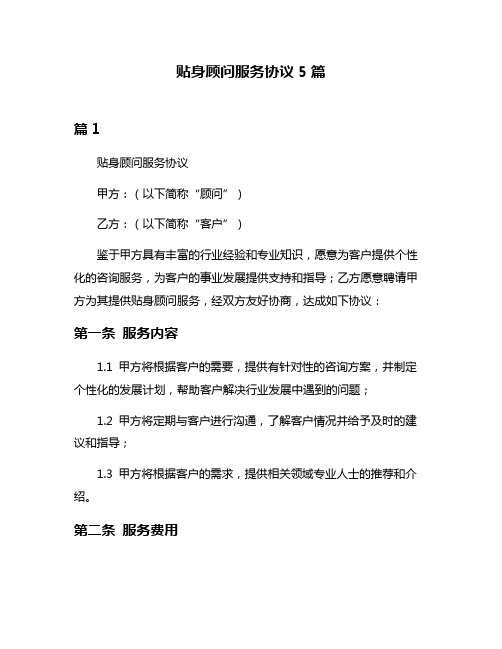 贴身顾问服务协议 5 篇

篇 1

贴身顾问服务协议

甲方：（以下简称“顾问”）

乙方：（以下简称“客户”）

鉴于甲方具有丰富的行业经验和专业知识，愿意为客户提供个性化的咨询服务，为客户的事业发展提供支持和指导；乙方愿意聘请甲方为其提供贴身顾问服务，经双方友好协商，达成如下协议：

第一条 服务内容

1.1 甲方将根据客户的需要，提供有针对性的咨询方案，并制定个性化的发展计划，帮助客户解决行业发展中遇到的问题；

1.2 甲方将定期与客户进行沟通，了解客户情况并给予及时的建议和指导；

1.3 甲方将根据客户的需求，提供相关领域专业人士的推荐和介绍。

第二条 服务费用